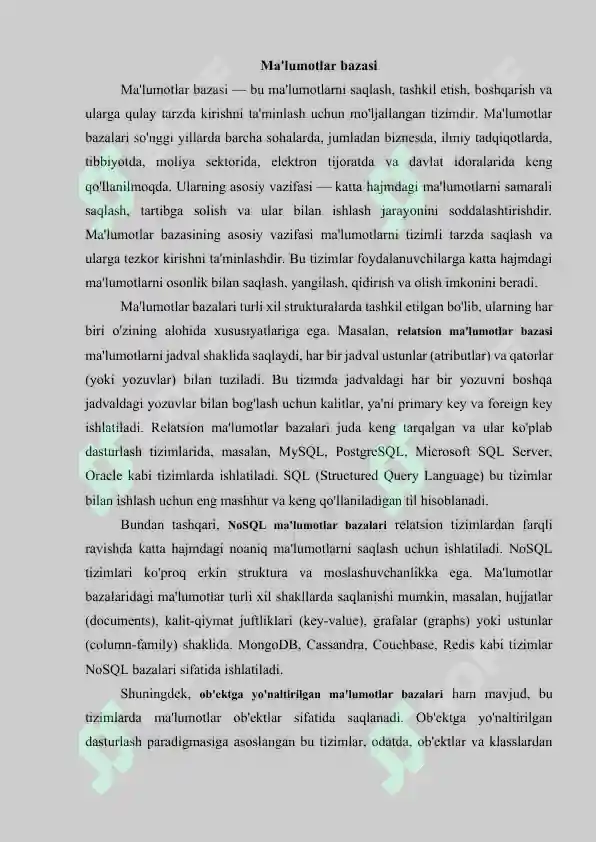 Ma'lumotlar bazasi

Ma'lumotlar bazasi — bu ma'lumotlarni saqlash, tashkil etish, boshqarish va ularga qulay tarzda kirishni ta'minlash uchun mo'ljallangan tizimdir. Ma'lumotlar bazalari so'nggi yillarda barcha sohalarda, jumladan biznesda, ilmiy tadqiqotlarda, tibbiyotda, moliya sektorida, elektron tijoratda va davlat idoralarida keng qo'llanilmoqda. Ularning asosiy vazifasi — katta hajmdagi ma'lumotlarni samarali saqlash, tartibga solish va ular bilan ishlash jarayonini soddalashtirishdir. Ma'lumotlar bazasining asosiy vazifasi ma'lumotlarni tizimli tarzda saqlash va ularga tezkor kirishni ta'minlashdir. Bu tizimlar foydalanuvchilarga katta hajmdagi ma'lumotlarni osonlik bilan saqlash, yangilash, qidirish va olish imkonini beradi.

Ma'lumotlar bazalari turli xil strukturalarda tashkil etilgan bo'lib, ularning har biri o'zining alohida xususiyatlariga ega. Masalan, relatsion ma'lumotlar bazasi ma'lumotlarni jadval shaklida saqlaydi, har bir jadval ustunlar (atributlar) va qatorlar (yoki yozuvlar) bilan tuziladi. Bu tizimda jadvaldagi har bir yozuvni boshqa jadvaldagi yozuvlar bilan bog'lash uchun kalitlar, ya'ni primary key va foreign key ishlatiladi. Relatsion ma'lumotlar bazalari juda keng tarqalgan va ular ko'plab dasturlash tizimlarida, masalan, MySQL, PostgreSQL, Microsoft SQL Server, Oracle kabi tizimlarda ishlatiladi. SQL (Structured Query Language) bu tizimlar bilan ishlash uchun eng mashhur va keng qo'llaniladigan til hisoblanadi.

Bundan tashqari, NoSQL ma'lumotlar bazalari relatsion tizimlardan farqli ravishda katta hajmdagi noaniq ma'lumotlarni saqlash uchun ishlatiladi. NoSQL tizimlari ko'proq erkin struktura va moslashuvchanlikka ega. Ma'lumotlar bazalaridagi ma'lumotlar turli xil shakllarda saqlanishi mumkin, masalan, hujjatlar (documents), kalit-qiymat juftliklari (key-value), grafalar (graphs) yoki ustunlar (column-family) shaklida. MongoDB, Cassandra, Couchbase, Redis kabi tizimlar NoSQL bazalari sifatida ishlatiladi.

Shuningdek, ob'ektga yo'naltirilgan ma'lumotlar bazalari ham mavjud, bu tizimlarda ma'lumotlar ob'ektlar sifatida saqlanadi. Ob'ektga yo'naltirilgan dasturlash paradigmasiga asoslangan bu tizimlar, odatda, ob'ektlar va klasslardan